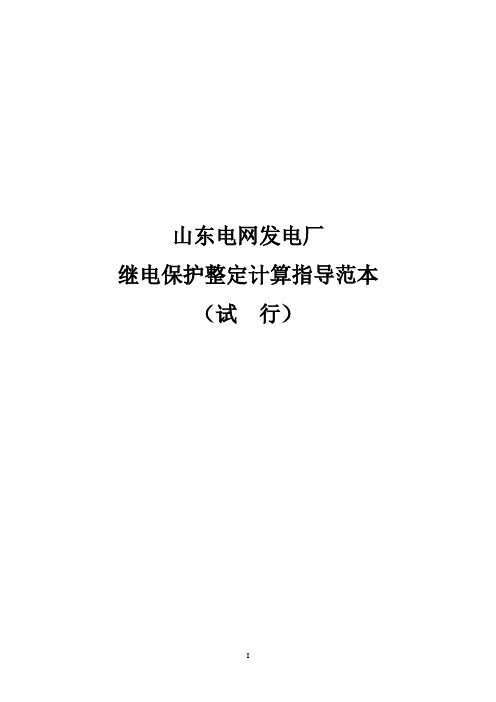 山东电网发电厂

继电保护整定计算指导范本

（试 行）

I